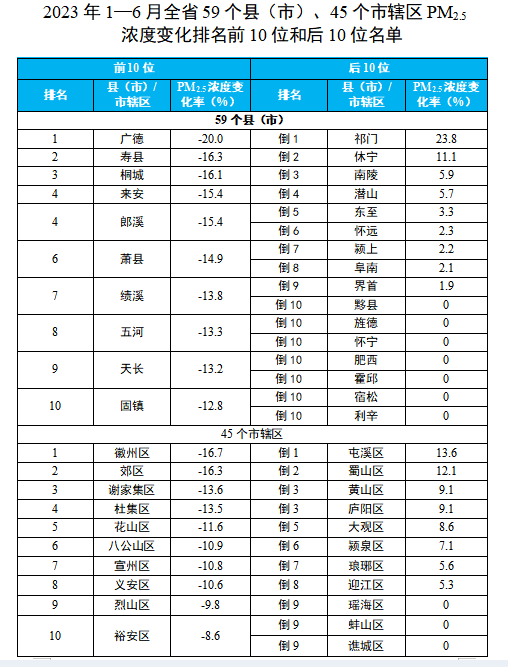 2023 年 1—6 月全省 59 个县（市）、45 个市辖区 $PM_{2.5}$ 浓度变化排名前 10 位和后 10 位名单

| 前10位 | | | 后10位 | | |
|---|---|---|---|---|---|
| 排名 | 县（市）/市辖区 | $PM_{2.5}$浓度变化率（%） | 排名 | 县（市）/市辖区 | $PM_{2.5}$浓度变化率（%） |
| 59 个县（市） | | | | | |
| 1 | 广德 | -20.0 | 倒 1 | 祁门 | 23.8 |
| 2 | 寿县 | -16.3 | 倒 2 | 休宁 | 11.1 |
| 3 | 桐城 | -16.1 | 倒 3 | 南陵 | 5.9 |
| 4 | 来安 | -15.4 | 倒 4 | 潜山 | 5.7 |
| 4 | 郎溪 | -15.4 | 倒 5 | 东至 | 3.3 |
| | | | 倒 6 | 怀远 | 2.3 |
| 6 | 萧县 | -14.9 | 倒 7 | 颍上 | 2.2 |
| | | | 倒 8 | 阜南 | 2.1 |
| 7 | 绩溪 | -13.8 | 倒 9 | 界首 | 1.9 |
| | | | 倒 10 | 黟县 | 0 |
| 8 | 五河 | -13.3 | 倒 10 | 旌德 | 0 |
| | | | 倒 10 | 怀宁 | 0 |
| 9 | 天长 | -13.2 | 倒 10 | 肥西 | 0 |
| | | | 倒 10 | 霍邱 | 0 |
| 10 | 固镇 | -12.8 | 倒 10 | 宿松 | 0 |
| | | | 倒 10 | 利辛 | 0 |
| 45 个市辖区 | | | | | |
| 1 | 徽州区 | -16.7 | 倒 1 | 屯溪区 | 13.6 |
| 2 | 郊区 | -16.3 | 倒 2 | 蜀山区 | 12.1 |
| 3 | 谢家集区 | -13.6 | 倒 3 | 黄山区 | 9.1 |
| 4 | 杜集区 | -13.5 | 倒 3 | 庐阳区 | 9.1 |
| 5 | 花山区 | -11.6 | 倒 5 | 大观区 | 8.6 |
| 6 | 八公山区 | -10.9 | 倒 6 | 颍泉区 | 7.1 |
| 7 | 宣州区 | -10.8 | 倒 7 | 琅琊区 | 5.6 |
| 8 | 义安区 | -10.6 | 倒 8 | 迎江区 | 5.3 |
| 9 | 烈山区 | -9.8 | 倒 9 | 瑶海区 | 0 |
| 10 | 裕安区 | -8.6 | 倒 9 | 蚌山区 | 0 |
| | | | 倒 9 | 谯城区 | 0 |